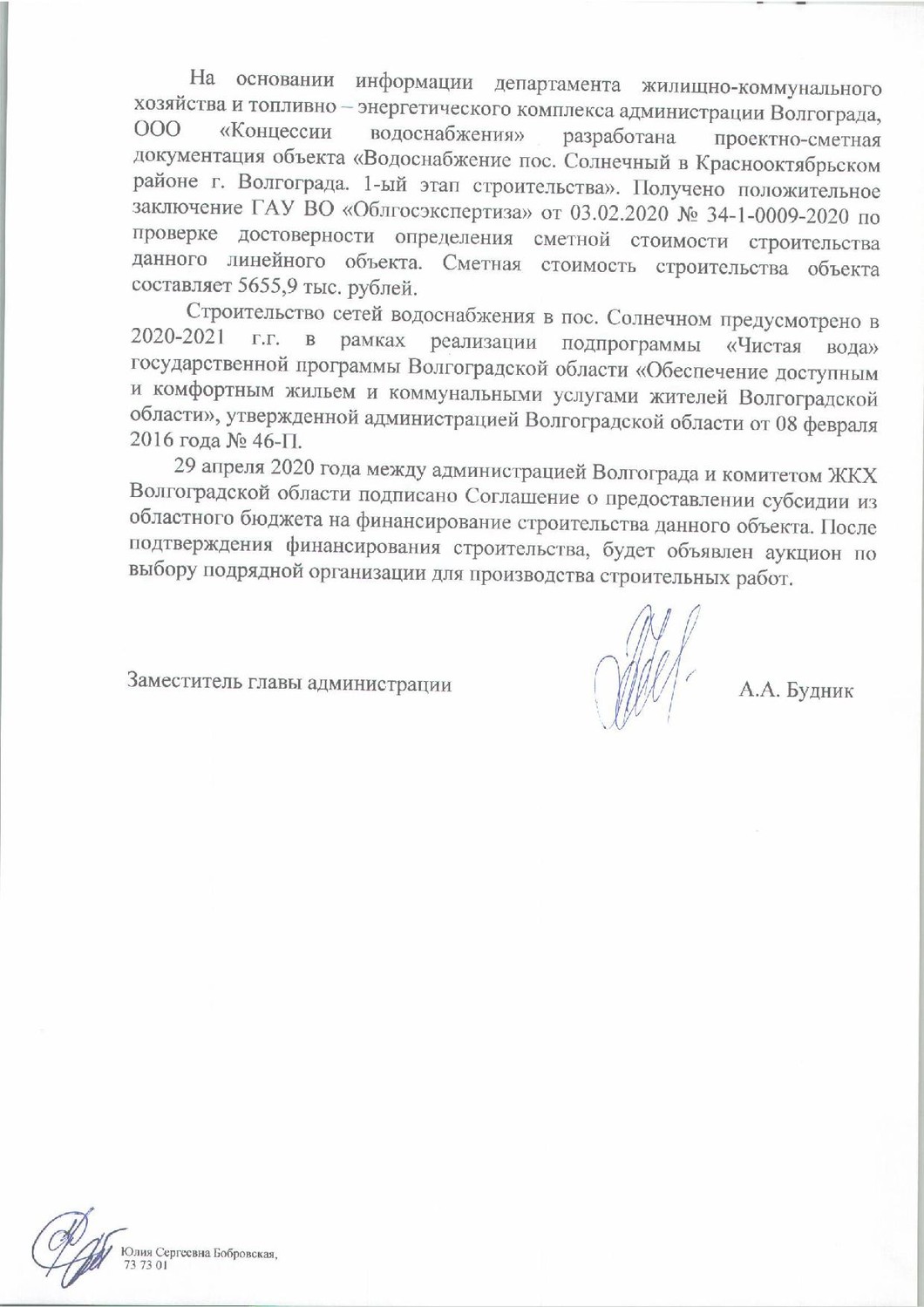 На основании информации департамента жилищно-коммунального хозяйства и топливно – энергетического комплекса администрации Волгограда, ООО «Концессии водоснабжения» разработана проектно-сметная документация объекта «Водоснабжение пос. Солнечный в Краснооктябрьском районе г. Волгограда. 1-ый этап строительства». Получено положительное заключение ГАУ ВО «Облгосэкспертиза» от 03.02.2020 № 34-1-0009-2020 по проверке достоверности определения сметной стоимости строительства данного линейного объекта. Сметная стоимость строительства объекта составляет 5655,9 тыс. рублей.

Строительство сетей водоснабжения в пос. Солнечном предусмотрено в 2020-2021 г.г. в рамках реализации подпрограммы «Чистая вода» государственной программы Волгоградской области «Обеспечение доступным и комфортным жильем и коммунальными услугами жителей Волгоградской области», утвержденной администрацией Волгоградской области от 08 февраля 2016 года № 46-П.

29 апреля 2020 года между администрацией Волгограда и комитетом ЖКХ Волгоградской области подписано Соглашение о предоставлении субсидии из областного бюджета на финансирование строительства данного объекта. После подтверждения финансирования строительства, будет объявлен аукцион по выбору подрядной организации для производства строительных работ.

Заместитель главы администрации А.А. Будник

Юлия Сергеевна Бобровская,
73 73 01